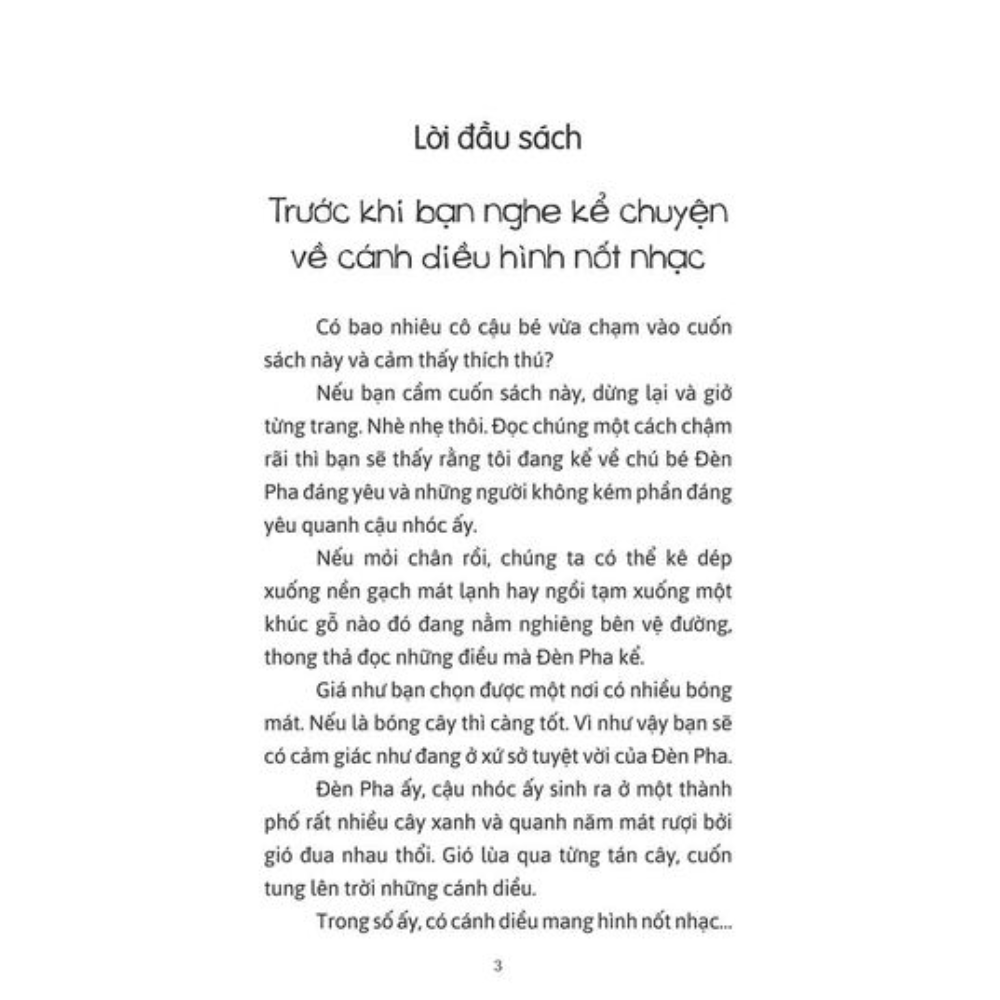 Lời đầu sách

Trước khi bạn nghe kể chuyện về cánh diều hình nốt nhạc

Có bao nhiêu cô cậu bé vừa chạm vào cuốn sách này và cảm thấy thích thú?

Nếu bạn cầm cuốn sách này, dừng lại và giở từng trang. Nhè nhẹ thôi. Đọc chúng một cách chậm rãi thì bạn sẽ thấy rằng tôi đang kể về chú bé Đèn Pha đáng yêu và những người không kém phần đáng yêu quanh cậu nhóc ấy.

Nếu mỏi chân rồi, chúng ta có thể kê dép xuống nền gạch mát lạnh hay ngồi tạm xuống một khúc gỗ nào đó đang nằm nghiêng bên vệ đường, thong thả đọc những điều mà Đèn Pha kể.

Giá như bạn chọn được một nơi có nhiều bóng mát. Nếu là bóng cây thì càng tốt. Vì như vậy bạn sẽ có cảm giác như đang ở xứ sở tuyệt vời của Đèn Pha.

Đèn Pha ấy, cậu nhóc ấy sinh ra ở một thành phố rất nhiều cây xanh và quanh năm mát rượi bởi gió đua nhau thổi. Gió lùa qua từng tán cây, cuốn tung lên trời những cánh diều.

Trong số ấy, có cánh diều mang hình nốt nhạc...

3